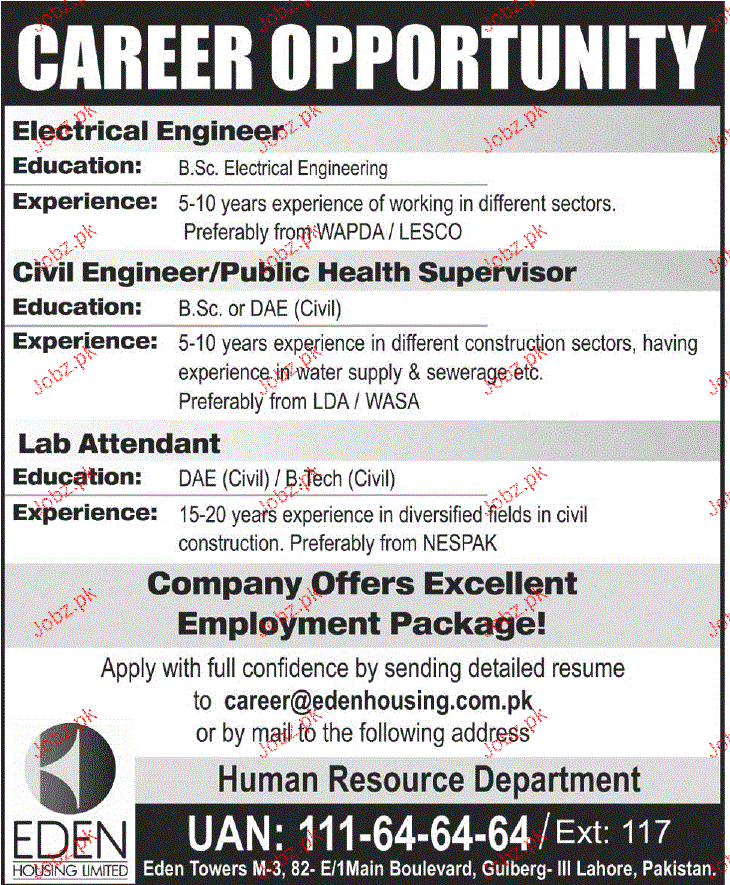 CAREER OPPORTUNITY

Electrical Engineer

Education: B.Sc. Electrical Engineering

Experience: 5-10 years experience of working in different sectors. Preferably from WAPDA / LESCO

Civil Engineer/Public Health Supervisor

Education: B.Sc. or DAE (Civil)

Experience: 5-10 years experience in different construction sectors, having experience in water supply & sewerage etc. Preferably from LDA / WASA

Lab Attendant

Education: DAE (Civil) / B.Tech (Civil)

Experience: 15-20 years experience in diversified fields in civil construction. Preferably from NESPAK

Company Offers Excellent Employment Package!

Apply with full confidence by sending detailed resume to career@edenhousing.com.pk or by mail to the following address

Human Resource Department

UAN: 111-64-64-64 / Ext: 117

Eden Towers M-3, 82- E/1Main Boulevard, Gulberg- III Lahore, Pakistan.

EDEN
HOUSING LIMITED

Jobz.pk